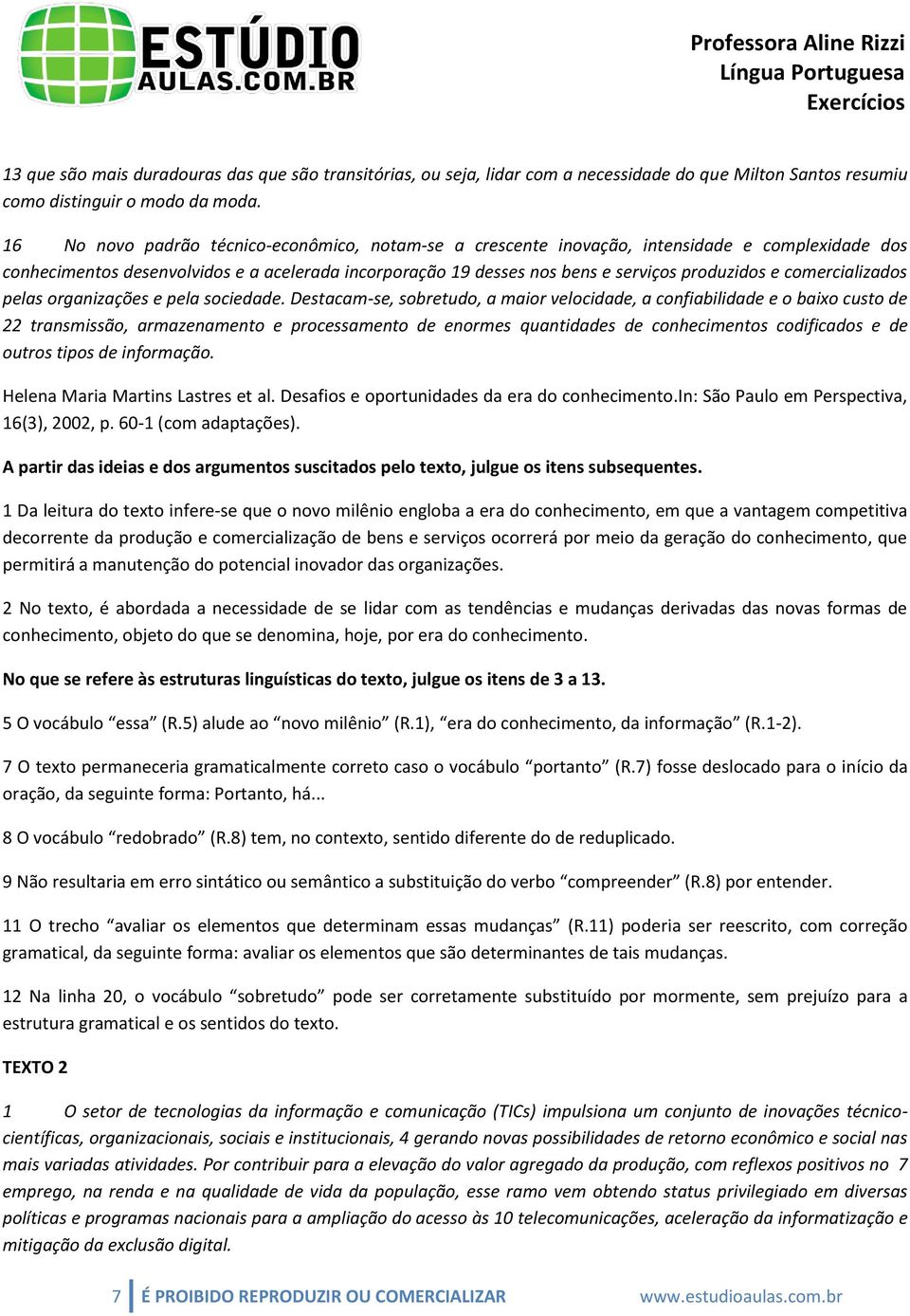 ESTÚDIO AULAS.COM.BR

Professora Aline Rizzi
Língua Portuguesa
Exercícios

13 que são mais duradouras das que são transitórias, ou seja, lidar com a necessidade do que Milton Santos resumiu como distinguir o modo da moda.

16 No novo padrão técnico-econômico, notam-se a crescente inovação, intensidade e complexidade dos conhecimentos desenvolvidos e a acelerada incorporação 19 desses nos bens e serviços produzidos e comercializados pelas organizações e pela sociedade. Destacam-se, sobretudo, a maior velocidade, a confiabilidade e o baixo custo de 22 transmissão, armazenamento e processamento de enormes quantidades de conhecimentos codificados e de outros tipos de informação.

Helena Maria Martins Lastres et al. Desafios e oportunidades da era do conhecimento.In: São Paulo em Perspectiva, 16(3), 2002, p. 60-1 (com adaptações).

A partir das ideias e dos argumentos suscitados pelo texto, julgue os itens subsequentes.

1 Da leitura do texto infere-se que o novo milênio engloba a era do conhecimento, em que a vantagem competitiva decorrente da produção e comercialização de bens e serviços ocorrerá por meio da geração do conhecimento, que permitirá a manutenção do potencial inovador das organizações.

2 No texto, é abordada a necessidade de se lidar com as tendências e mudanças derivadas das novas formas de conhecimento, objeto do que se denomina, hoje, por era do conhecimento.

No que se refere às estruturas linguísticas do texto, julgue os itens de 3 a 13.

5 O vocábulo “essa” (R.5) alude ao “novo milênio” (R.1), “era do conhecimento, da informação” (R.1-2).

7 O texto permaneceria gramaticalmente correto caso o vocábulo “portanto” (R.7) fosse deslocado para o início da oração, da seguinte forma: Portanto, há...

8 O vocábulo “redobrado” (R.8) tem, no contexto, sentido diferente do de reduplicado.

9 Não resultaria em erro sintático ou semântico a substituição do verbo “compreender” (R.8) por entender.

11 O trecho “avaliar os elementos que determinam essas mudanças” (R.11) poderia ser reescrito, com correção gramatical, da seguinte forma: avaliar os elementos que são determinantes de tais mudanças.

12 Na linha 20, o vocábulo “sobretudo” pode ser corretamente substituído por mormente, sem prejuízo para a estrutura gramatical e os sentidos do texto.

TEXTO 2

1 O setor de tecnologias da informação e comunicação (TICs) impulsiona um conjunto de inovações técnico-científicas, organizacionais, sociais e institucionais, 4 gerando novas possibilidades de retorno econômico e social nas mais variadas atividades. Por contribuir para a elevação do valor agregado da produção, com reflexos positivos no 7 emprego, na renda e na qualidade de vida da população, esse ramo vem obtendo status privilegiado em diversas políticas e programas nacionais para a ampliação do acesso às 10 telecomunicações, aceleração da informatização e mitigação da exclusão digital.

7 É PROIBIDO REPRODUZIR OU COMERCIALIZAR www.estudioaulas.com.br